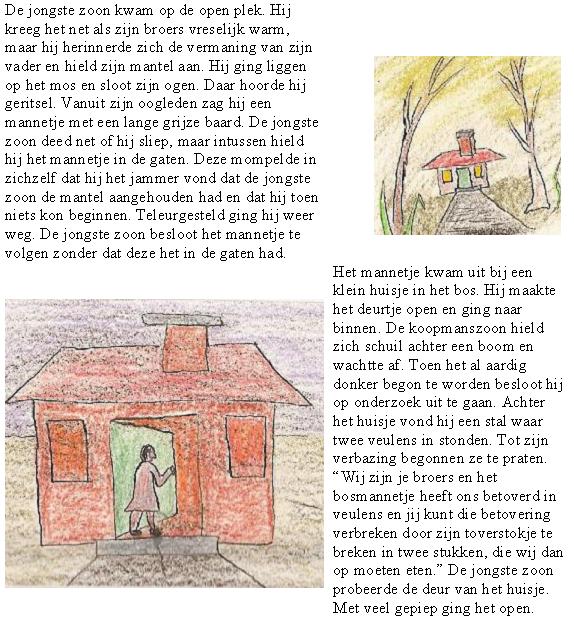 De jongste zoon kwam op de open plek. Hij kreeg het net als zijn broers vreselijk warm, maar hij herinnerde zich de vermaning van zijn vader en hield zijn mantel aan. Hij ging liggen op het mos en sloot zijn ogen. Daar hoorde hij geritsel. Vanuit zijn oogleden zag hij een mannetje met een lange grijze baard. De jongste zoon deed net of hij sliep, maar intussen hield hij het mannetje in de gaten. Deze mompelde in zichzelf dat hij het jammer vond dat de jongste zoon de mantel aangehouden had en dat hij toen niets kon beginnen. Teleurgesteld ging hij weer weg. De jongste zoon besloot het mannetje te volgen zonder dat deze het in de gaten had.

Het mannetje kwam uit bij een klein huisje in het bos. Hij maakte het deurtje open en ging naar binnen. De koopmanszoon hield zich schuil achter een boom en wachtte af. Toen het al aardig donker begon te worden besloot hij op onderzoek uit te gaan. Achter het huisje vond hij een stal waar twee veulens in stonden. Tot zijn verbazing begonnen ze te praten. “Wij zijn je broers en het bosmannetje heeft ons betoverd in veulens en jij kunt die betovering verbreken door zijn toverstokje te breken in twee stukken, die wij dan op moeten eten.” De jongste zoon probeerde de deur van het huisje. Met veel gepiep ging het open.